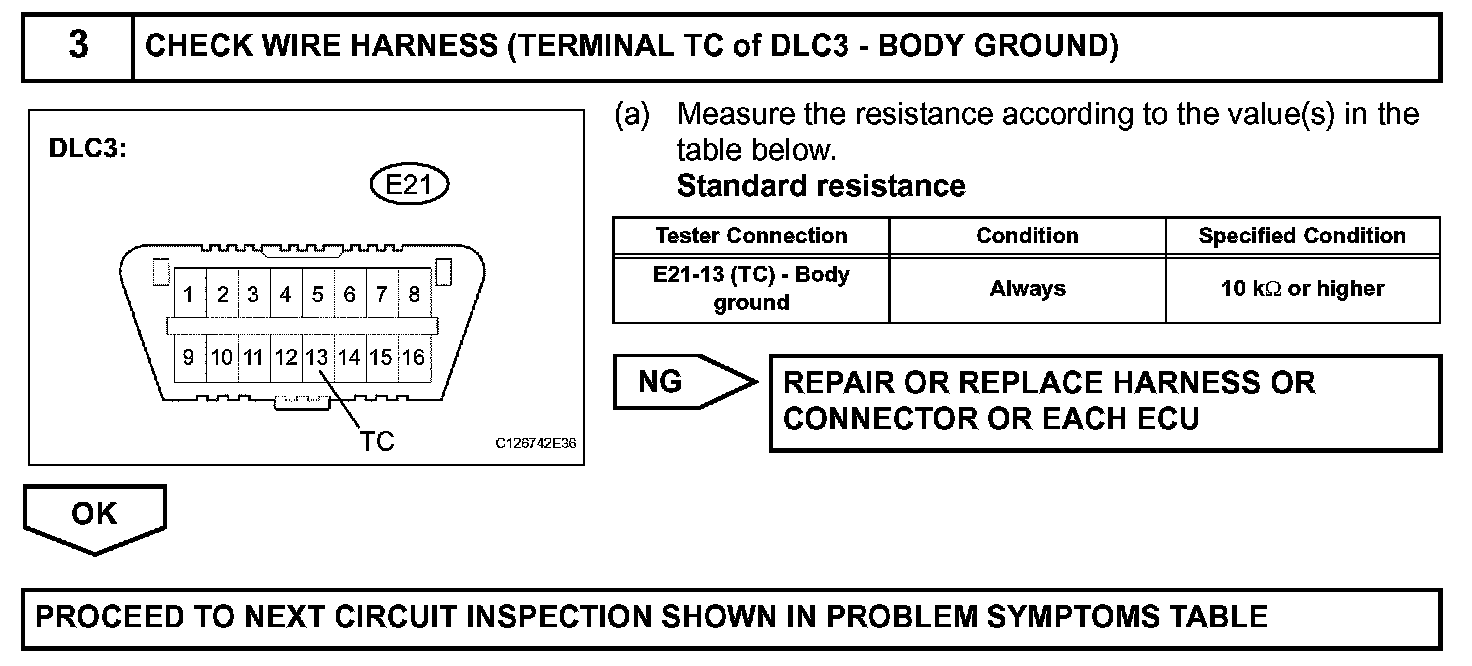 3 CHECK WIRE HARNESS (TERMINAL TC of DLC3 - BODY GROUND)

DLC3:

E21

1 2 3 4 5 6 7 8

9 10 11 12 13 14 15 16

TC

C126742E36

(a) Measure the resistance according to the value(s) in the table below.

Standard resistance

| Tester Connection | Condition | Specified Condition |
|---|---|---|
| E21-13 (TC) - Body ground | Always | 10 kΩ or higher |

NG

REPAIR OR REPLACE HARNESS OR CONNECTOR OR EACH ECU

OK

PROCEED TO NEXT CIRCUIT INSPECTION SHOWN IN PROBLEM SYMPTOMS TABLE